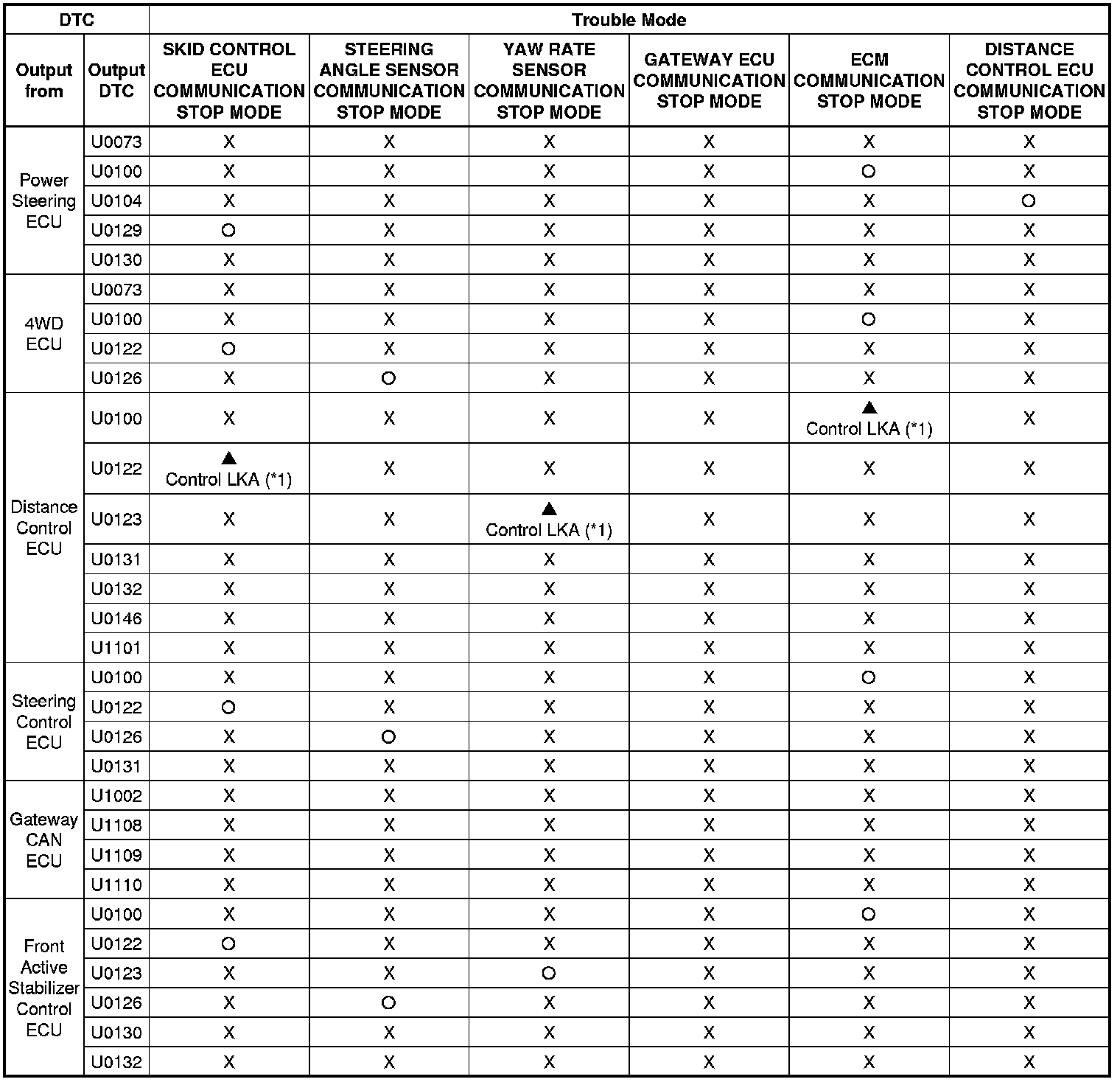 | DTC | | Trouble Mode | | | | | |
|---|---|---|---|---|---|---|---|
| Output from | Output DTC | SKID CONTROL ECU COMMUNICATION STOP MODE | STEERING ANGLE SENSOR COMMUNICATION STOP MODE | YAW RATE SENSOR COMMUNICATION STOP MODE | GATEWAY ECU COMMUNICATION STOP MODE | ECM COMMUNICATION STOP MODE | DISTANCE CONTROL ECU COMMUNICATION STOP MODE |
| Power Steering ECU | U0073 | X | X | X | X | X | X |
| | U0100 | X | X | X | X | O | X |
| | U0104 | X | X | X | X | X | O |
| | U0129 | O | X | X | X | X | X |
| | U0130 | X | X | X | X | X | X |
| 4WD ECU | U0073 | X | X | X | X | X | X |
| | U0100 | X | X | X | X | O | X |
| | U0122 | O | X | X | X | X | X |
| | U0126 | X | O | X | X | X | X |
| Distance Control ECU | U0100 | X | X | X | X | ▲ Control LKA (*1) | X |
| | U0122 | ▲ Control LKA (*1) | X | X | X | X | X |
| | U0123 | X | X | ▲ Control LKA (*1) | X | X | X |
| | U0131 | X | X | X | X | X | X |
| | U0132 | X | X | X | X | X | X |
| | U0146 | X | X | X | X | X | X |
| | U1101 | X | X | X | X | X | X |
| Steering Control ECU | U0100 | X | X | X | X | O | X |
| | U0122 | O | X | X | X | X | X |
| | U0126 | X | O | X | X | X | X |
| | U0131 | X | X | X | X | X | X |
| Gateway CAN ECU | U1002 | X | X | X | X | X | X |
| | U1108 | X | X | X | X | X | X |
| | U1109 | X | X | X | X | X | X |
| | U1110 | X | X | X | X | X | X |
| Front Active Stabilizer Control ECU | U0100 | X | X | X | X | O | X |
| | U0122 | O | X | X | X | X | X |
| | U0123 | X | X | O | X | X | X |
| | U0126 | X | O | X | X | X | X |
| | U0130 | X | X | X | X | X | X |
| | U0132 | X | X | X | X | X | X |